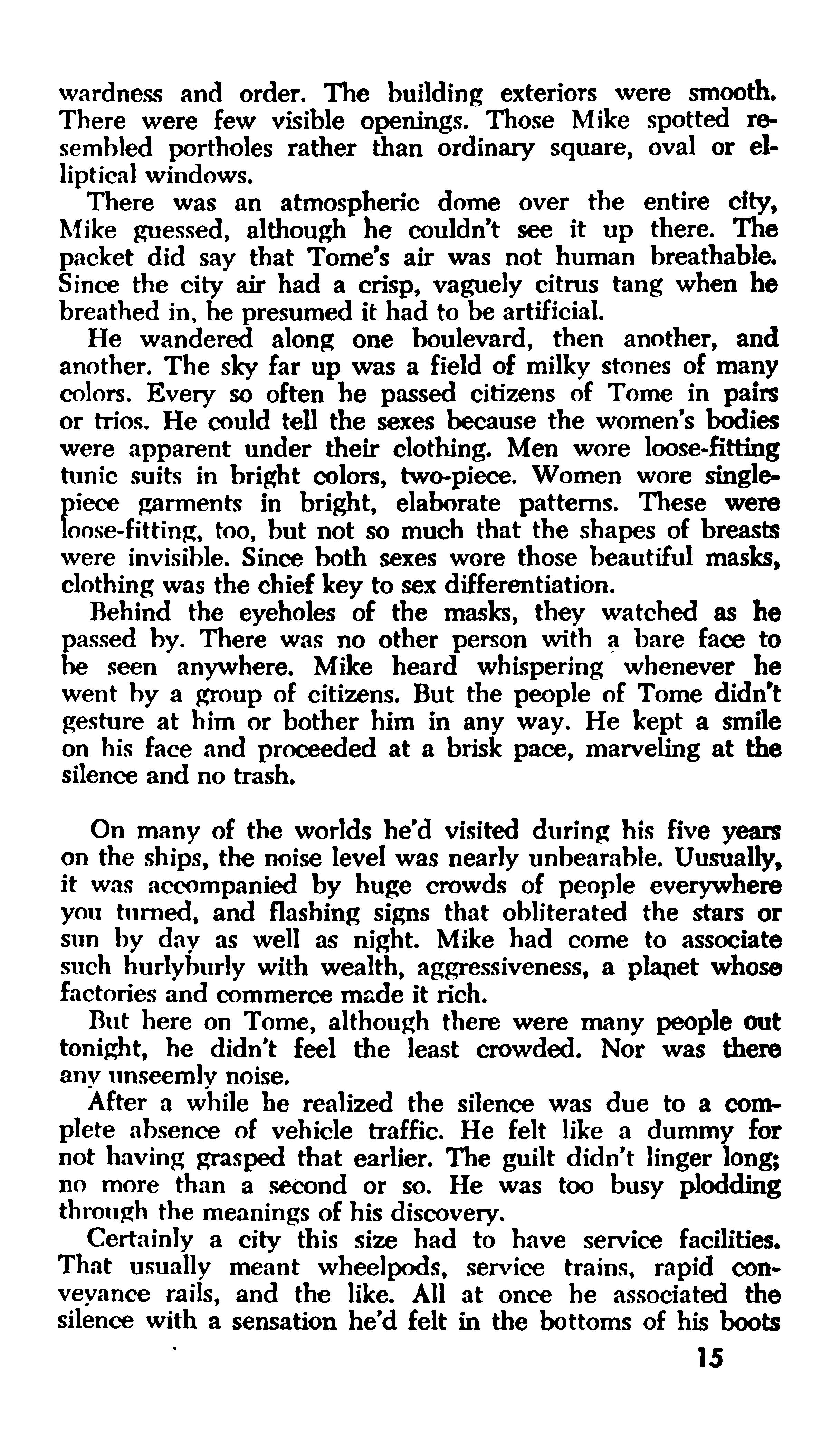 wardness and order. The building exteriors were smooth. There were few visible openings. Those Mike spotted resembled portholes rather than ordinary square, oval or elliptical windows.

There was an atmospheric dome over the entire city, Mike guessed, although he couldn't see it up there. The packet did say that Tome's air was not human breathable. Since the city air had a crisp, vaguely citrus tang when he breathed in, he presumed it had to be artificial.

He wandered along one boulevard, then another, and another. The sky far up was a field of milky stones of many colors. Every so often he passed citizens of Tome in pairs or trios. He could tell the sexes because the women's bodies were apparent under their clothing. Men wore loose-fitting tunic suits in bright colors, two-piece. Women wore single-piece garments in bright, elaborate patterns. These were loose-fitting, too, but not so much that the shapes of breasts were invisible. Since both sexes wore those beautiful masks, clothing was the chief key to sex differentiation.

Behind the eyeholes of the masks, they watched as he passed by. There was no other person with a bare face to be seen anywhere. Mike heard whispering whenever he went by a group of citizens. But the people of Tome didn't gesture at him or bother him in any way. He kept a smile on his face and proceeded at a brisk pace, marveling at the silence and no trash.

On many of the worlds he'd visited during his five years on the ships, the noise level was nearly unbearable. Uusually, it was accompanied by huge crowds of people everywhere you turned, and flashing signs that obliterated the stars or sun by day as well as night. Mike had come to associate such hurlyburly with wealth, aggressiveness, a planet whose factories and commerce made it rich.

But here on Tome, although there were many people out tonight, he didn't feel the least crowded. Nor was there any unseemly noise.

After a while he realized the silence was due to a complete absence of vehicle traffic. He felt like a dummy for not having grasped that earlier. The guilt didn't linger long; no more than a second or so. He was too busy plodding through the meanings of his discovery.

Certainly a city this size had to have service facilities. That usually meant wheelpods, service trains, rapid conveyance rails, and the like. All at once he associated the silence with a sensation he'd felt in the bottoms of his boots

15